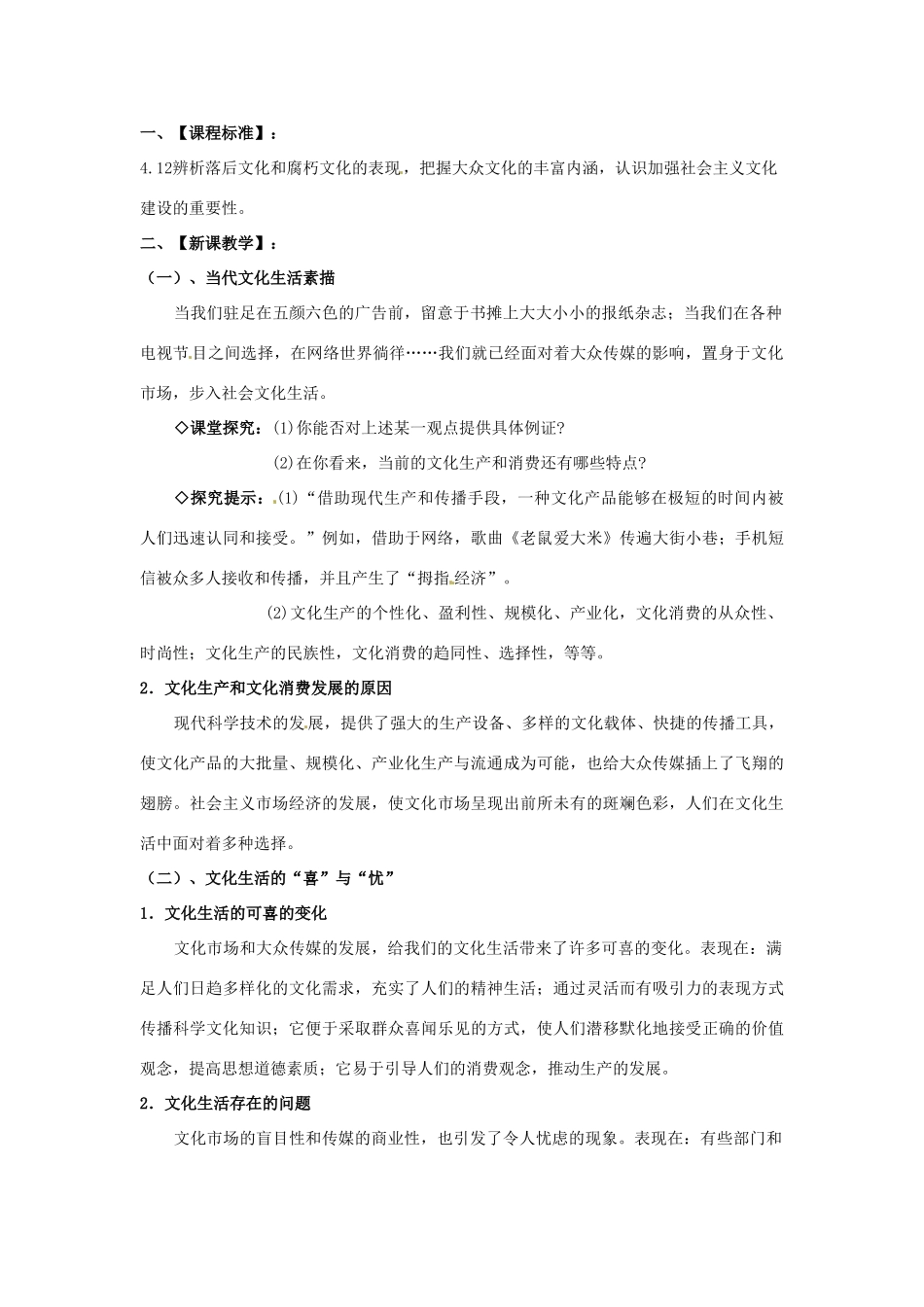 一、【课程标准】：

4.12辨析落后文化和腐朽文化的表现，把握大众文化的丰富内涵，认识加强社会主义文化建设的重要性。

二、【新课教学】：

（一）、当代文化生活素描

当我们驻足在五颜六色的广告前，留意于书摊上大大小小的报纸杂志；当我们在各种电视节目之间选择，在网络世界徜徉……我们就已经面对着大众传媒的影响，置身于文化市场，步入社会文化生活。

◇课堂探究：(1)你能否对上述某一观点提供具体例证?

(2)在你看来，当前的文化生产和消费还有哪些特点?

◇探究提示：(1)“借助现代生产和传播手段，一种文化产品能够在极短的时间内被人们迅速认同和接受。”例如，借助于网络，歌曲《老鼠爱大米》传遍大街小巷；手机短信被众多人接收和传播，并且产生了“拇指经济”。

(2)文化生产的个性化、盈利性、规模化、产业化，文化消费的从众性、时尚性；文化生产的民族性，文化消费的趋同性、选择性，等等。

2．文化生产和文化消费发展的原因

现代科学技术的发展，提供了强大的生产设备、多样的文化载体、快捷的传播工具，使文化产品的大批量、规模化、产业化生产与流通成为可能，也给大众传媒插上了飞翔的翅膀。社会主义市场经济的发展，使文化市场呈现出前所未有的斑斓色彩，人们在文化生活中面对着多种选择。

（二）、文化生活的“喜”与“忧”

1．文化生活的可喜的变化

文化市场和大众传媒的发展，给我们的文化生活带来了许多可喜的变化。表现在：满足人们日趋多样化的文化需求，充实了人们的精神生活；通过灵活而有吸引力的表现方式传播科学文化知识；它便于采取群众喜闻乐见的方式，使人们潜移默化地接受正确的价值观念，提高思想道德素质；它易于引导人们的消费观念，推动生产的发展。

2．文化生活存在的问题

文化市场的盲目性和传媒的商业性，也引发了令人忧虑的现象。表现在：有些部门和